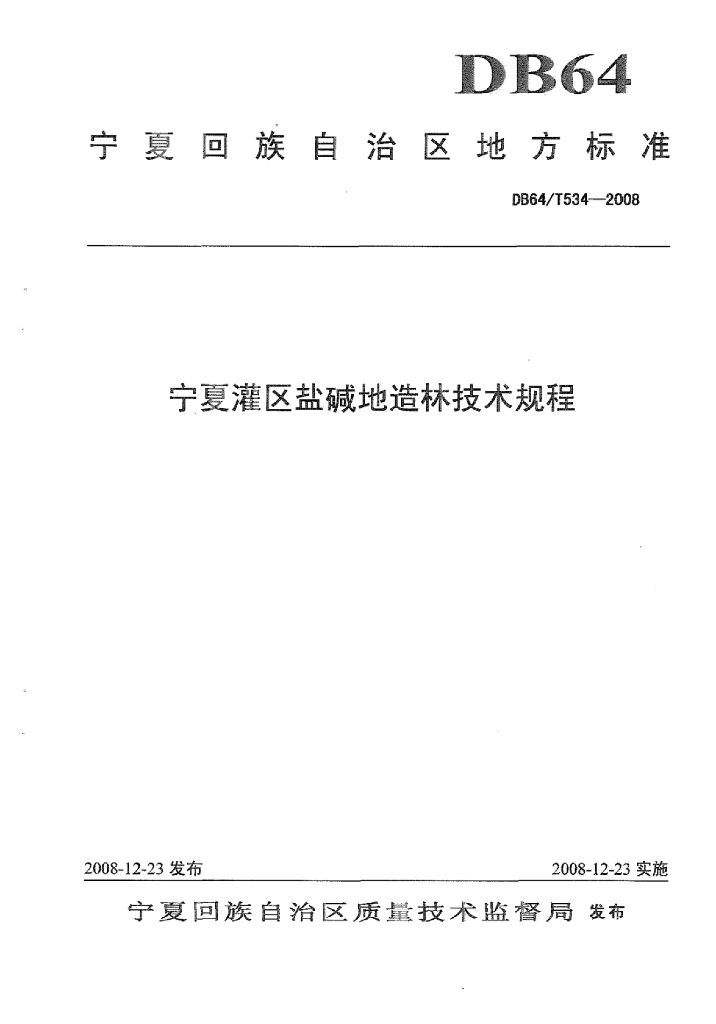 DB64

宁夏回族自治区地方标准

DB64/T534—2008

宁夏灌区盐碱地造林技术规程

2008-12-23 发布

2008-12-23 实施

宁夏回族自治区质量技术监督局 发布